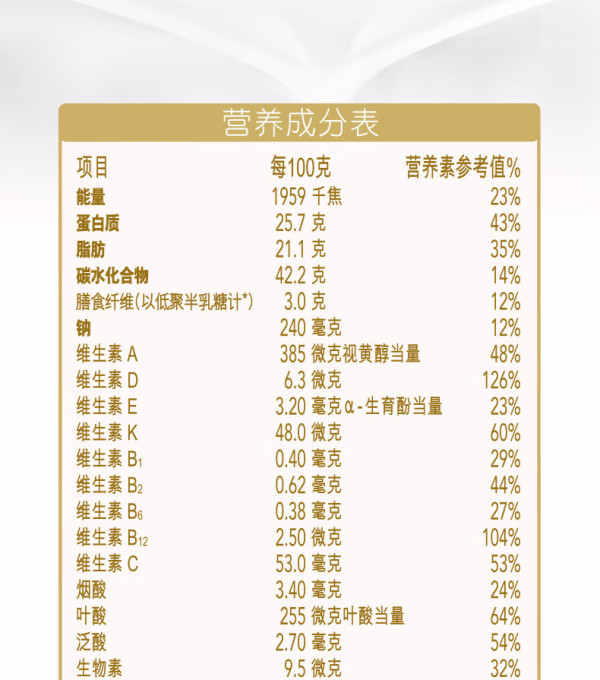 营养成分表

| 项目 | 每100克 | 营养素参考值% |
|---|---|---|
| 能量 | 1959 千焦 | 23% |
| 蛋白质 | 25.7 克 | 43% |
| 脂肪 | 21.1 克 | 35% |
| 碳水化合物 | 42.2 克 | 14% |
| 膳食纤维(以低聚半乳糖计*) | 3.0 克 | 12% |
| 钠 | 240 毫克 | 12% |
| 维生素 A | 385 微克视黄醇当量 | 48% |
| 维生素 D | 6.3 微克 | 126% |
| 维生素 E | 3.20 毫克α-生育酚当量 | 23% |
| 维生素 K | 48.0 微克 | 60% |
| 维生素 $B_1$ | 0.40 毫克 | 29% |
| 维生素 $B_2$ | 0.62 毫克 | 44% |
| 维生素 $B_6$ | 0.38 毫克 | 27% |
| 维生素 $B_{12}$ | 2.50 微克 | 104% |
| 维生素 C | 53.0 毫克 | 53% |
| 烟酸 | 3.40 毫克 | 24% |
| 叶酸 | 255 微克叶酸当量 | 64% |
| 泛酸 | 2.70 毫克 | 54% |
| 生物素 | 9.5 微克 | 32% |